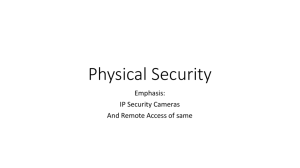 Physical Security

Emphasis:
IP Security Cameras
And Remote Access of same